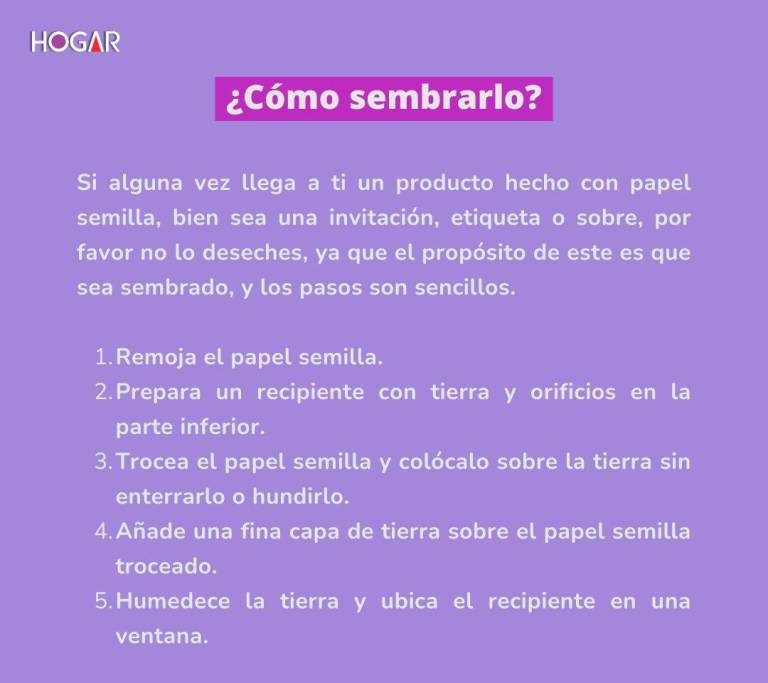 HOGAR

¿Cómo sembrarlo?

Si alguna vez llega a ti un producto hecho con papel semilla, bien sea una invitación, etiqueta o sobre, por favor no lo deseches, ya que el propósito de este es que sea sembrado, y los pasos son sencillos.

1. Remoja el papel semilla.
2. Prepara un recipiente con tierra y orificios en la parte inferior.
3. Trocea el papel semilla y colócalo sobre la tierra sin enterrarlo o hundirlo.
4. Añade una fina capa de tierra sobre el papel semilla troceado.
5. Humedece la tierra y ubica el recipiente en una ventana.